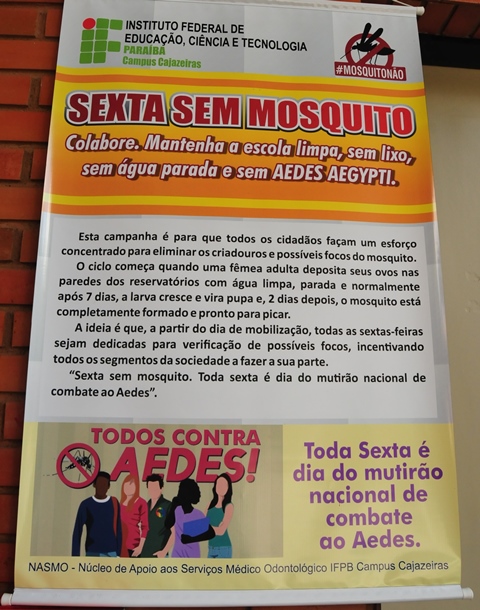 INSTITUTO FEDERAL DE
EDUCAÇÃO, CIÊNCIA E TECNOLOGIA
PARAÍBA
Campus Cajazeiras

#MOSQUITONÃO

SEXTA SEM MOSQUITO

Colabore. Mantenha a escola limpa, sem lixo, sem água parada e sem AEDES AEGYPTI.

Esta campanha é para que todos os cidadãos façam um esforço concentrado para eliminar os criadouros e possíveis focos do mosquito.

O ciclo começa quando uma fêmea adulta deposita seus ovos nas paredes dos reservatórios com água limpa, parada e normalmente após 7 dias, a larva cresce e vira pupa e, 2 dias depois, o mosquito está completamente formado e pronto para picar.

A ideia é que, a partir do dia de mobilização, todas as sextas-feiras sejam dedicadas para verificação de possíveis focos, incentivando todos os segmentos da sociedade a fazer a sua parte.

"Sexta sem mosquito. Toda sexta é dia do mutirão nacional de combate ao Aedes".

TODOS CONTRA AEDES!

Toda Sexta é dia do mutirão nacional de combate ao Aedes.

NASMO - Núcleo de Apoio aos Serviços Médico Odontológico IFPB Campus Cajazeiras